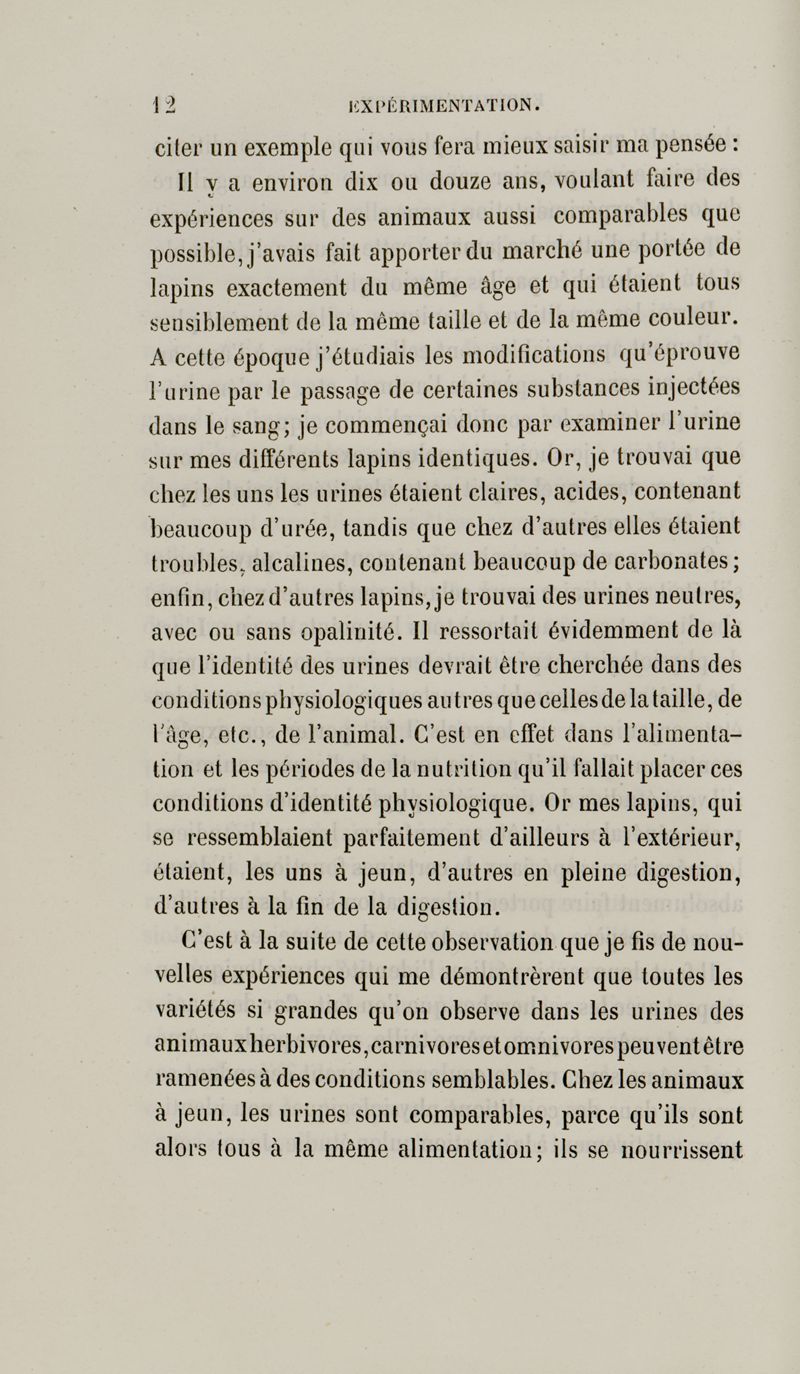 12 EXPÉRIMENTATION.

citer un exemple qui vous fera mieux saisir ma pensée : Il y a environ dix ou douze ans, voulant faire des expériences sur des animaux aussi comparables que possible, j'avais fait apporter du marché une portée de lapins exactement du même âge et qui étaient tous sensiblement de la même taille et de la même couleur. A cette époque j'étudiais les modifications qu'éprouve l'urine par le passage de certaines substances injectées dans le sang; je commençai donc par examiner l'urine sur mes différents lapins identiques. Or, je trouvai que chez les uns les urines étaient claires, acides, contenant beaucoup d'urée, tandis que chez d'autres elles étaient troubles, alcalines, contenant beaucoup de carbonates; enfin, chez d'autres lapins, je trouvai des urines neutres, avec ou sans opalinité. Il ressortait évidemment de là que l'identité des urines devrait être cherchée dans des conditions physiologiques autres que celles de la taille, de l'âge, etc., de l'animal. C'est en effet dans l'alimentation et les périodes de la nutrition qu'il fallait placer ces conditions d'identité physiologique. Or mes lapins, qui se ressemblaient parfaitement d'ailleurs à l'extérieur, étaient, les uns à jeun, d'autres en pleine digestion, d'autres à la fin de la digestion.

C'est à la suite de cette observation que je fis de nouvelles expériences qui me démontrèrent que toutes les variétés si grandes qu'on observe dans les urines des animaux herbivores, carnivores et omnivores peuvent être ramenées à des conditions semblables. Chez les animaux à jeun, les urines sont comparables, parce qu'ils sont alors tous à la même alimentation; ils se nourrissent